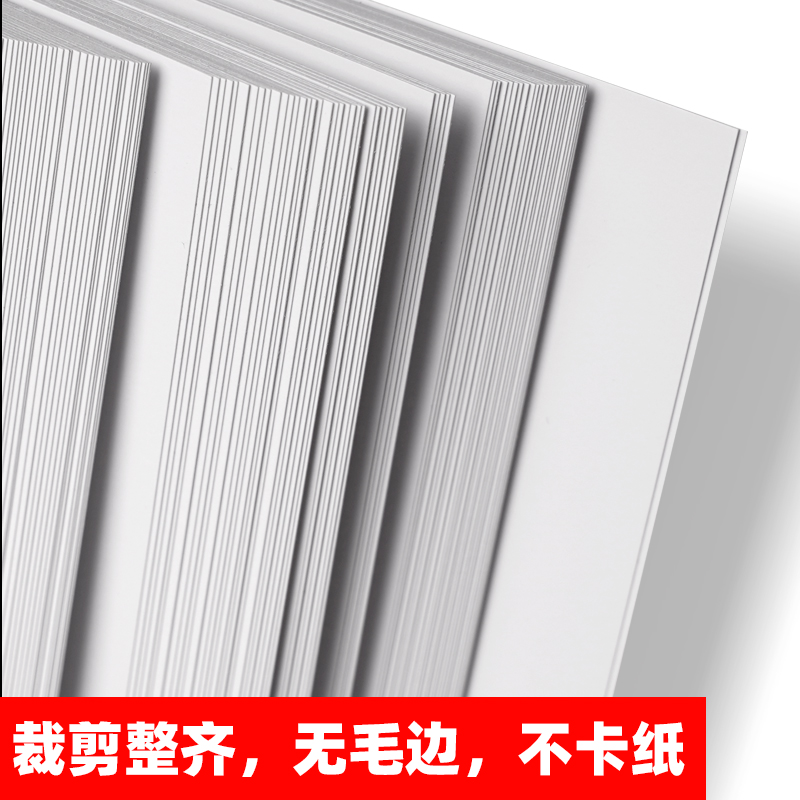 裁剪整齐，无毛边，不卡纸